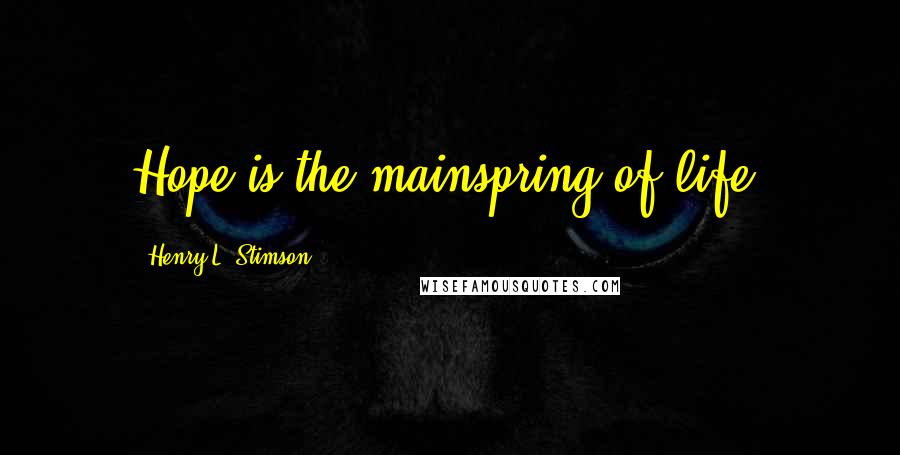 Hope is the mainspring of life.

Henry L. Stimson

WISEFAMOUSQUOTES.COM